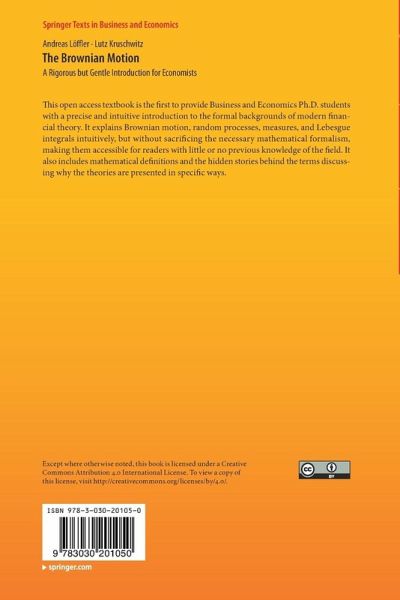 Springer Texts in Business and Economics

Andreas Löffler · Lutz Kruschwitz
The Brownian Motion
A Rigorous but Gentle Introduction for Economists

This open access textbook is the first to provide Business and Economics Ph.D. students with a precise and intuitive introduction to the formal backgrounds of modern financial theory. It explains Brownian motion, random processes, measures, and Lebesgue integrals intuitively, but without sacrificing the necessary mathematical formalism, making them accessible for readers with little or no previous knowledge of the field. It also includes mathematical definitions and the hidden stories behind the terms discussing why the theories are presented in specific ways.

Except where otherwise noted, this book is licensed under a Creative Commons Attribution 4.0 International License. To view a copy of this license, visit http://creativecommons.org/licenses/by/4.0/.

cc BY

ISBN 978-3-030-20105-0

9 783030 201050

springer.com